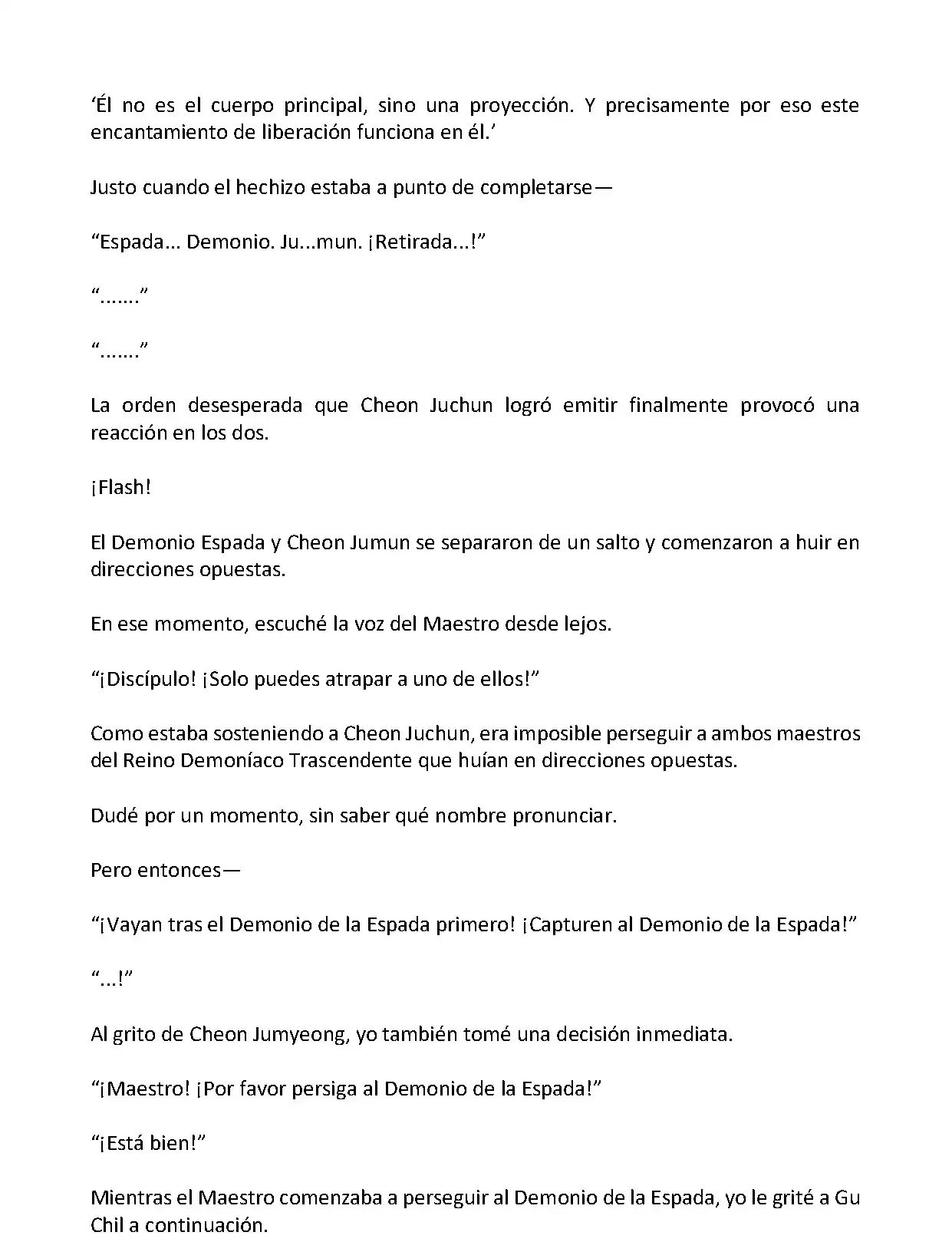 ‘Él no es el cuerpo principal, sino una proyección. Y precisamente por eso este encantamiento de liberación funciona en él.’

Justo cuando el hechizo estaba a punto de completarse—

“Espada… Demonio. Ju...mun. ¡Retirada...!”

“.......”

“.......”

La orden desesperada que Cheon Juchun logró emitir finalmente provocó una reacción en los dos.

¡Flash!

El Demonio Espada y Cheon Jumun se separaron de un salto y comenzaron a huir en direcciones opuestas.

En ese momento, escuché la voz del Maestro desde lejos.

“¡Discípulo! ¡Solo puedes atrapar a uno de ellos!”

Como estaba sosteniendo a Cheon Juchun, era imposible perseguir a ambos maestros del Reino Demoníaco Trascendente que huían en direcciones opuestas.

Dudé por un momento, sin saber qué nombre pronunciar.

Pero entonces—

“¡Vayan tras el Demonio de la Espada primero! ¡Capturen al Demonio de la Espada!”

“...!”

Al grito de Cheon Jumyeong, yo también tomé una decisión inmediata.

“¡Maestro! ¡Por favor persiga al Demonio de la Espada!”

“¡Está bien!”

Mientras el Maestro comenzaba a perseguir al Demonio de la Espada, yo le grité a Gu Chil a continuación.